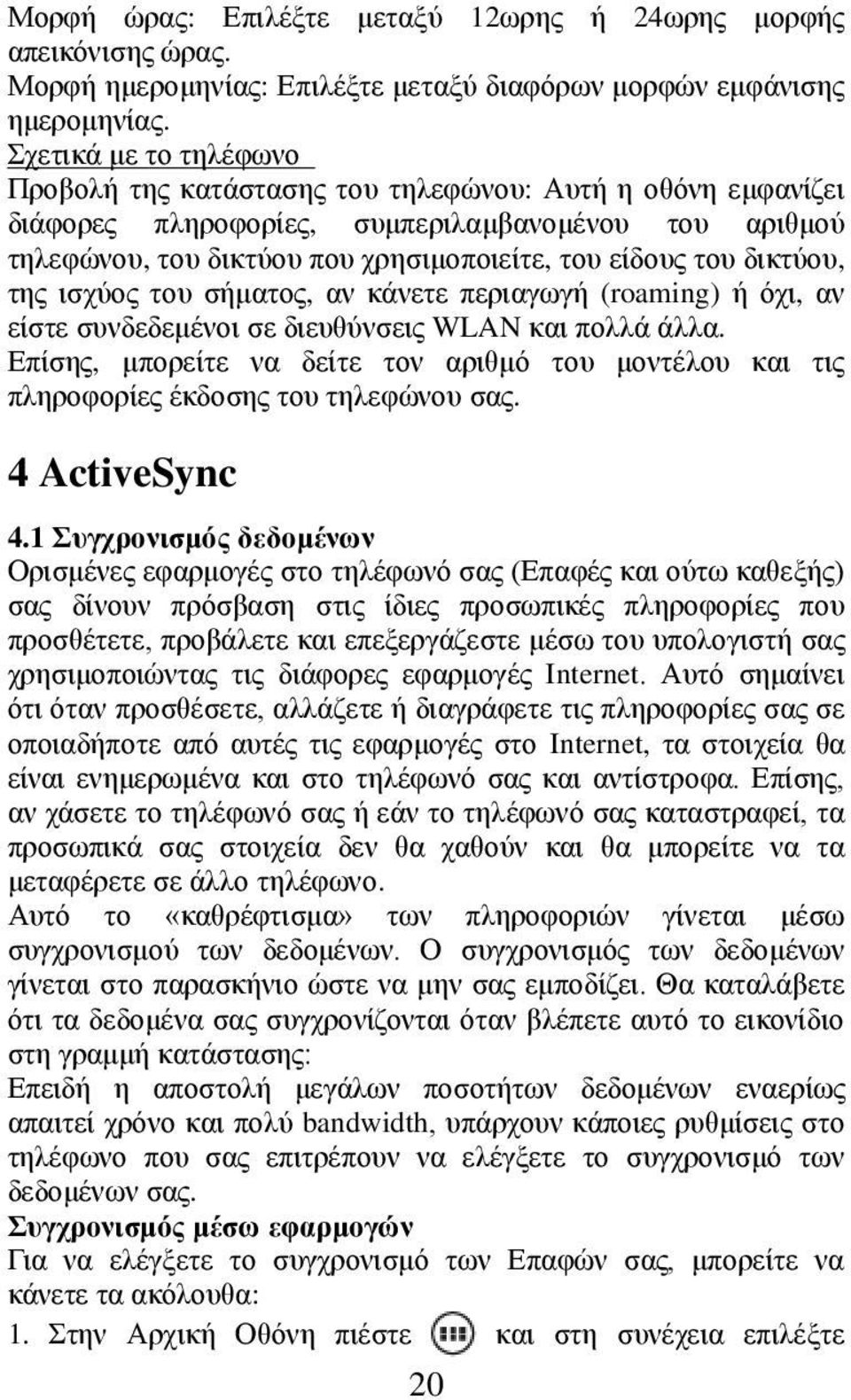 Μορφή ώρας: Επιλέξτε μεταξύ 12ωρης ή 24ωρης μορφής απεικόνισης ώρας.
Μορφή ημερομηνίας: Επιλέξτε μεταξύ διαφόρων μορφών εμφάνισης ημερομηνίας.
Σχετικά με το τηλέφωνο
Προβολή της κατάστασης του τηλεφώνου: Αυτή η οθόνη εμφανίζει διάφορες πληροφορίες, συμπεριλαμβανομένου του αριθμού τηλεφώνου, του δικτύου που χρησιμοποιείτε, του είδους του δικτύου, της ισχύος του σήματος, αν κάνετε περιαγωγή (roaming) ή όχι, αν είστε συνδεδεμένοι σε διευθύνσεις WLAN και πολλά άλλα.
Επίσης, μπορείτε να δείτε τον αριθμό του μοντέλου και τις πληροφορίες έκδοσης του τηλεφώνου σας.

4 ActiveSync

4.1 Συγχρονισμός δεδομένων
Ορισμένες εφαρμογές στο τηλέφωνό σας (Επαφές και ούτω καθεξής) σας δίνουν πρόσβαση στις ίδιες προσωπικές πληροφορίες που προσθέτετε, προβάλετε και επεξεργάζεστε μέσω του υπολογιστή σας χρησιμοποιώντας τις διάφορες εφαρμογές Internet. Αυτό σημαίνει ότι όταν προσθέσετε, αλλάζετε ή διαγράφετε τις πληροφορίες σας σε οποιαδήποτε από αυτές τις εφαρμογές στο Internet, τα στοιχεία θα είναι ενημερωμένα και στο τηλέφωνό σας και αντίστροφα. Επίσης, αν χάσετε το τηλέφωνό σας ή εάν το τηλέφωνό σας καταστραφεί, τα προσωπικά σας στοιχεία δεν θα χαθούν και θα μπορείτε να τα μεταφέρετε σε άλλο τηλέφωνο.
Αυτό το «καθρέφτισμα» των πληροφοριών γίνεται μέσω συγχρονισμού των δεδομένων. Ο συγχρονισμός των δεδομένων γίνεται στο παρασκήνιο ώστε να μην σας εμποδίζει. Θα καταλάβετε ότι τα δεδομένα σας συγχρονίζονται όταν βλέπετε αυτό το εικονίδιο στη γραμμή κατάστασης:
Επειδή η αποστολή μεγάλων ποσοτήτων δεδομένων εναερίως απαιτεί χρόνο και πολύ bandwidth, υπάρχουν κάποιες ρυθμίσεις στο τηλέφωνο που σας επιτρέπουν να ελέγξετε το συγχρονισμό των δεδομένων σας.
Συγχρονισμός μέσω εφαρμογών
Για να ελέγξετε το συγχρονισμό των Επαφών σας, μπορείτε να κάνετε τα ακόλουθα:
1. Στην Αρχική Οθόνη πιέστε και στη συνέχεια επιλέξτε

20